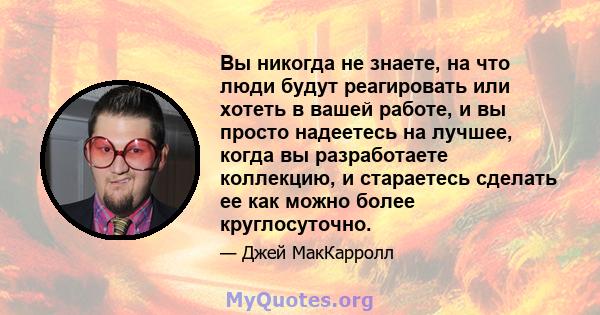 Вы никогда не знаете, на что люди будут реагировать или хотеть в вашей работе, и вы просто надеетесь на лучшее, когда вы разработаете коллекцию, и стараетесь сделать ее как можно более круглосуточно.

— Джей МакКарролл

MyQuotes.org